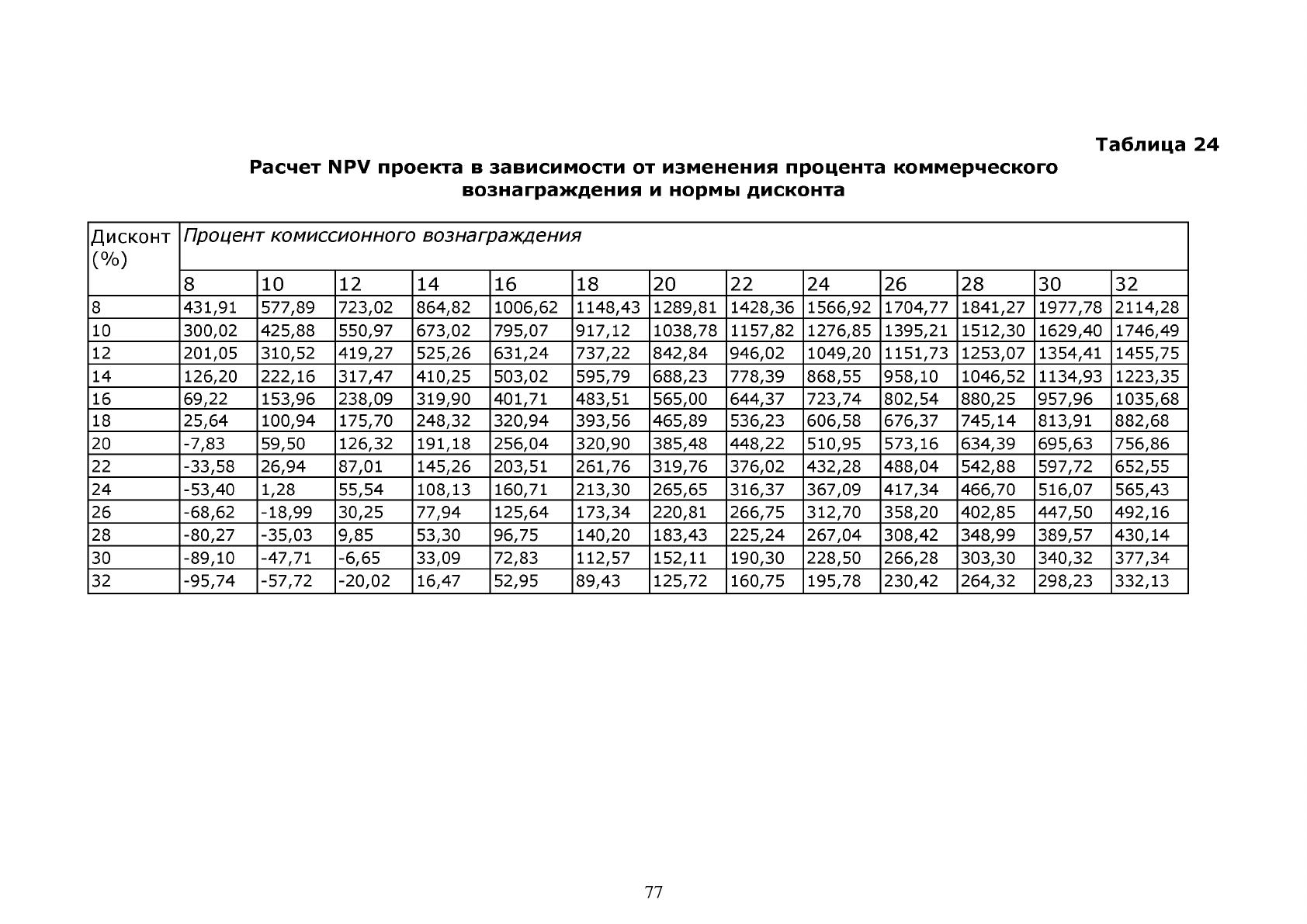 Таблица 24

Расчет NPV проекта в зависимости от изменения процента коммерческого вознаграждения и нормы дисконта

| Дисконт (%) | Процент комиссионного вознаграждения | | | | | | | | | | | | |
|---|---|---|---|---|---|---|---|---|---|---|---|---|---|
| | 8 | 10 | 12 | 14 | 16 | 18 | 20 | 22 | 24 | 26 | 28 | 30 | 32 |
| 8 | 431,91 | 577,89 | 723,02 | 864,82 | 1006,62 | 1148,43 | 1289,81 | 1428,36 | 1566,92 | 1704,77 | 1841,27 | 1977,78 | 2114,28 |
| 10 | 300,02 | 425,88 | 550,97 | 673,02 | 795,07 | 917,12 | 1038,78 | 1157,82 | 1276,85 | 1395,21 | 1512,30 | 1629,40 | 1746,49 |
| 12 | 201,05 | 310,52 | 419,27 | 525,26 | 631,24 | 737,22 | 842,84 | 946,02 | 1049,20 | 1151,73 | 1253,07 | 1354,41 | 1455,75 |
| 14 | 126,20 | 222,16 | 317,47 | 410,25 | 503,02 | 595,79 | 688,23 | 778,39 | 868,55 | 958,10 | 1046,52 | 1134,93 | 1223,35 |
| 16 | 69,22 | 153,96 | 238,09 | 319,90 | 401,71 | 483,51 | 565,00 | 644,37 | 723,74 | 802,54 | 880,25 | 957,96 | 1035,68 |
| 18 | 25,64 | 100,94 | 175,70 | 248,32 | 320,94 | 393,56 | 465,89 | 536,23 | 606,58 | 676,37 | 745,14 | 813,91 | 882,68 |
| 20 | -7,83 | 59,50 | 126,32 | 191,18 | 256,04 | 320,90 | 385,48 | 448,22 | 510,95 | 573,16 | 634,39 | 695,63 | 756,86 |
| 22 | -33,58 | 26,94 | 87,01 | 145,26 | 203,51 | 261,76 | 319,76 | 376,02 | 432,28 | 488,04 | 542,88 | 597,72 | 652,55 |
| 24 | -53,40 | 1,28 | 55,54 | 108,13 | 160,71 | 213,30 | 265,65 | 316,37 | 367,09 | 417,34 | 466,70 | 516,07 | 565,43 |
| 26 | -68,62 | -18,99 | 30,25 | 77,94 | 125,64 | 173,34 | 220,81 | 266,75 | 312,70 | 358,20 | 402,85 | 447,50 | 492,16 |
| 28 | -80,27 | -35,03 | 9,85 | 53,30 | 96,75 | 140,20 | 183,43 | 225,24 | 267,04 | 308,42 | 348,99 | 389,57 | 430,14 |
| 30 | -89,10 | -47,71 | -6,65 | 33,09 | 72,83 | 112,57 | 152,11 | 190,30 | 228,50 | 266,28 | 303,30 | 340,32 | 377,34 |
| 32 | -95,74 | -57,72 | -20,02 | 16,47 | 52,95 | 89,43 | 125,72 | 160,75 | 195,78 | 230,42 | 264,32 | 298,23 | 332,13 |

77